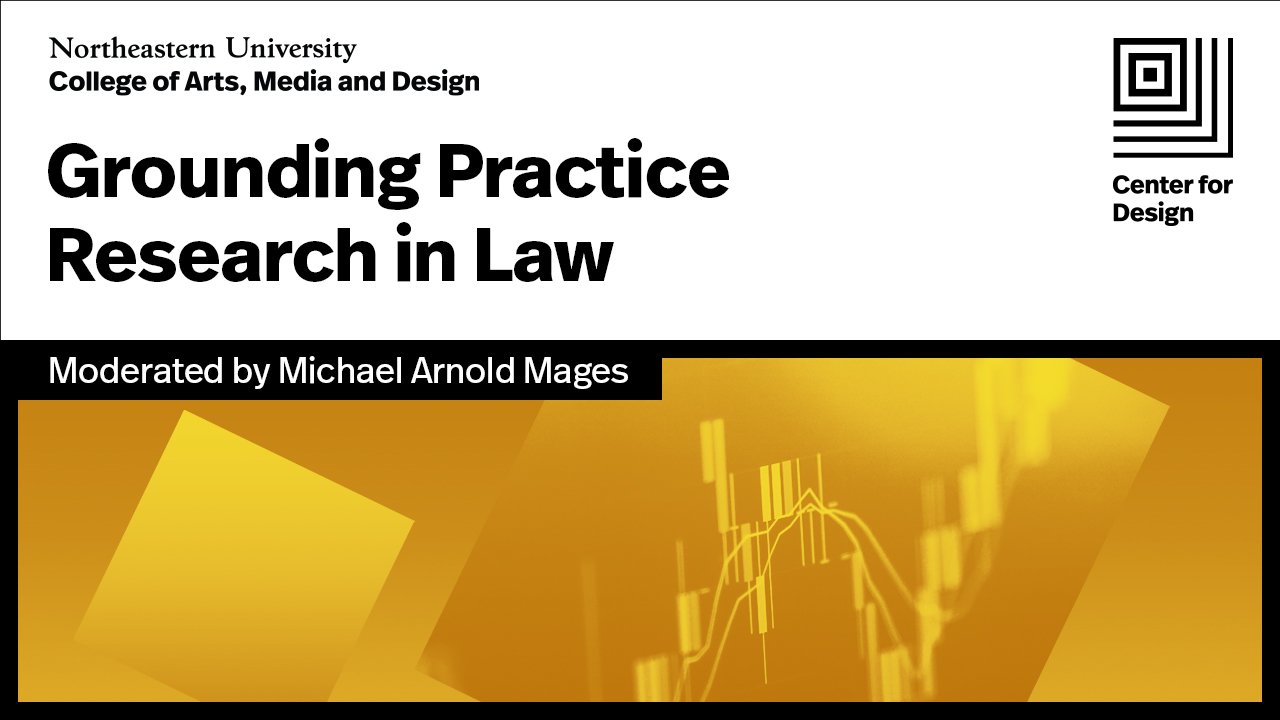 Northeastern University
College of Arts, Media and Design

Grounding Practice Research in Law

Center for Design

Moderated by Michael Arnold Mages